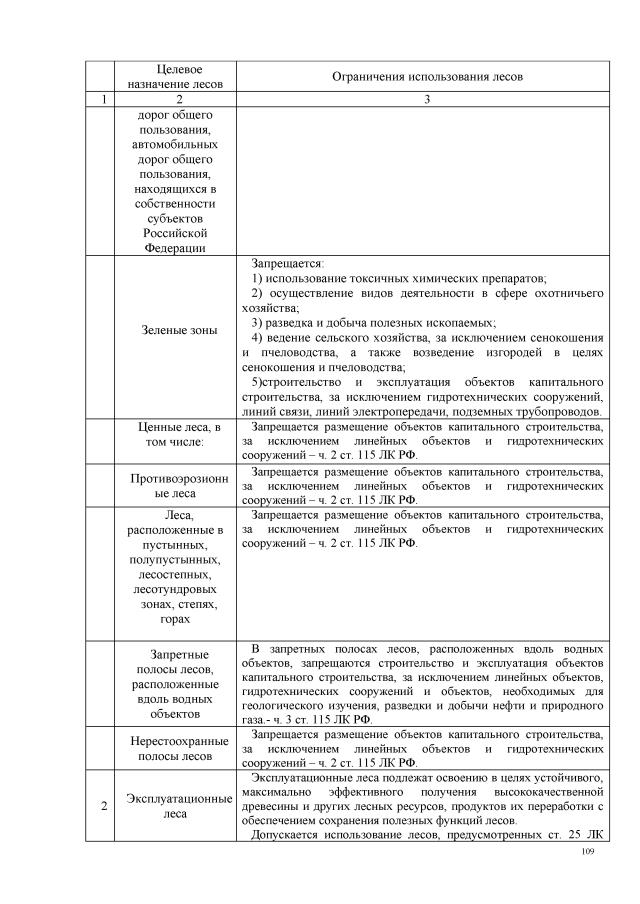 |  | Целевое назначение лесов | Ограничения использования лесов |
|---|---|---|
| 1 | 2 | 3 |
|  | дорог общего пользования, автомобильных дорог общего пользования, находящихся в собственности субъектов Российской Федерации |  |
|  | Зеленые зоны | Запрещается: 1) использование токсичных химических препаратов; 2) осуществление видов деятельности в сфере охотничьего хозяйства; 3) разведка и добыча полезных ископаемых; 4) ведение сельского хозяйства, за исключением сенокошения и пчеловодства, а также возведение изгородей в целях сенокошения и пчеловодства; 5)строительство и эксплуатация объектов капитального строительства, за исключением гидротехнических сооружений, линий связи, линий электропередачи, подземных трубопроводов. |
|  | Ценные леса, в том числе: | Запрещается размещение объектов капитального строительства, за исключением линейных объектов и гидротехнических сооружений – ч. 2 ст. 115 ЛК РФ. |
|  | Противоэрозионные леса | Запрещается размещение объектов капитального строительства, за исключением линейных объектов и гидротехнических сооружений – ч. 2 ст. 115 ЛК РФ. |
|  | Леса, расположенные в пустынных, полупустынных, лесостепных, лесотундровых зонах, степях, горах | Запрещается размещение объектов капитального строительства, за исключением линейных объектов и гидротехнических сооружений – ч. 2 ст. 115 ЛК РФ. |
|  | Запретные полосы лесов, расположенные вдоль водных объектов | В запретных полосах лесов, расположенных вдоль водных объектов, запрещаются строительство и эксплуатация объектов капитального строительства, за исключением линейных объектов, гидротехнических сооружений и объектов, необходимых для геологического изучения, разведки и добычи нефти и природного газа.- ч. 3 ст. 115 ЛК РФ. |
|  | Нерестоохранные полосы лесов | Запрещается размещение объектов капитального строительства, за исключением линейных объектов и гидротехнических сооружений – ч. 2 ст. 115 ЛК РФ. |
| 2 | Эксплуатационные леса | Эксплуатационные леса подлежат освоению в целях устойчивого, максимально эффективного получения высококачественной древесины и других лесных ресурсов, продуктов их переработки с обеспечением сохранения полезных функций лесов. Допускается использование лесов, предусмотренных ст. 25 ЛК |

109